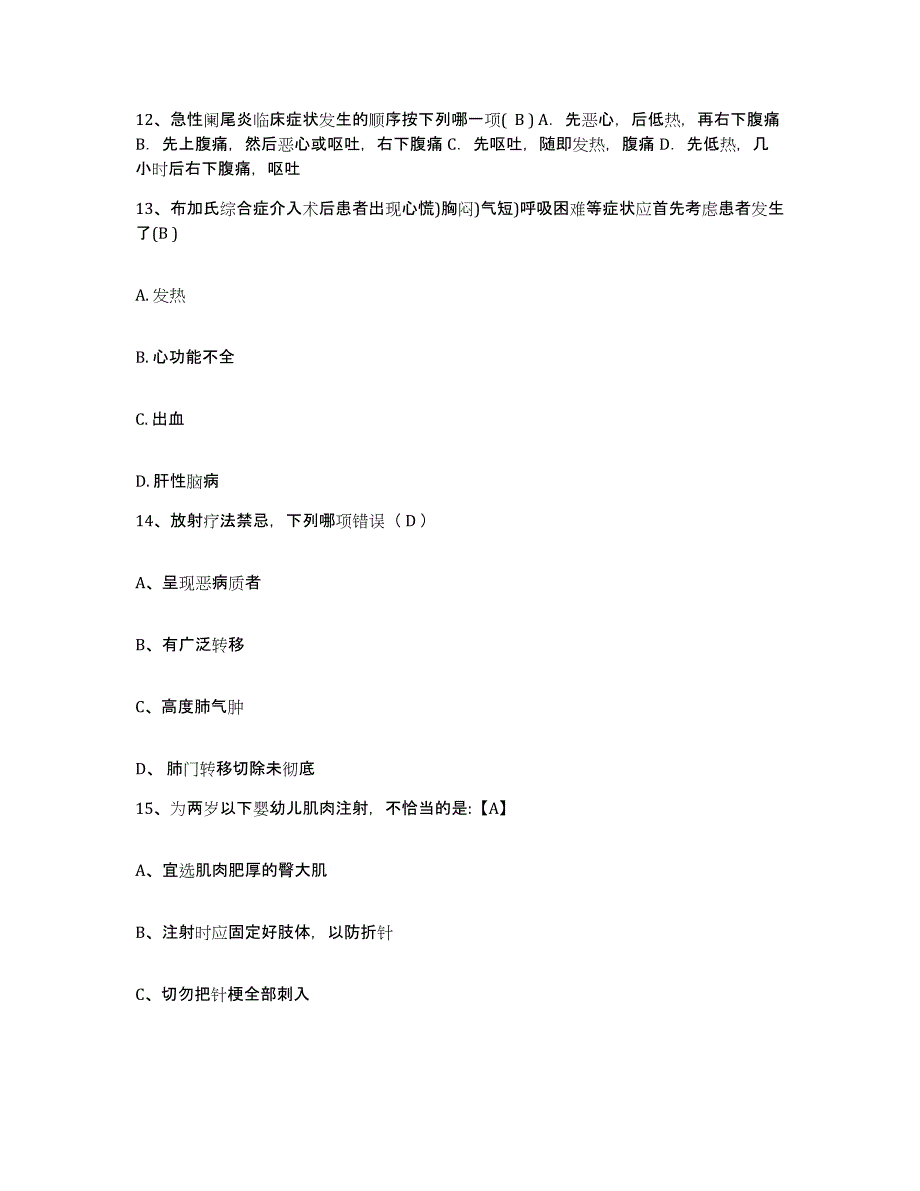 12、急性阑尾炎临床症状发生的顺序按下列哪一项( B ) A. 先恶心，后低热，再右下腹痛 B. 先上腹痛，然后恶心或呕吐，右下腹痛 C. 先呕吐，随即发热，腹痛 D. 先低热，几小时后右下腹痛，呕吐

13、布加氏综合症介入术后患者出现心慌)胸闷)气短)呼吸困难等症状应首先考虑患者发生了(B )

A. 发热

B. 心功能不全

C. 出血

D. 肝性脑病

14、放射疗法禁忌，下列哪项错误（ D ）

A、呈现恶病质者

B、有广泛转移

C、高度肺气肿

D、 肺门转移切除未彻底

15、为两岁以下婴幼儿肌肉注射，不恰当的是:【A】

A、宜选肌肉肥厚的臀大肌

B、注射时应固定好肢体，以防折针

C、切勿把针梗全部刺入